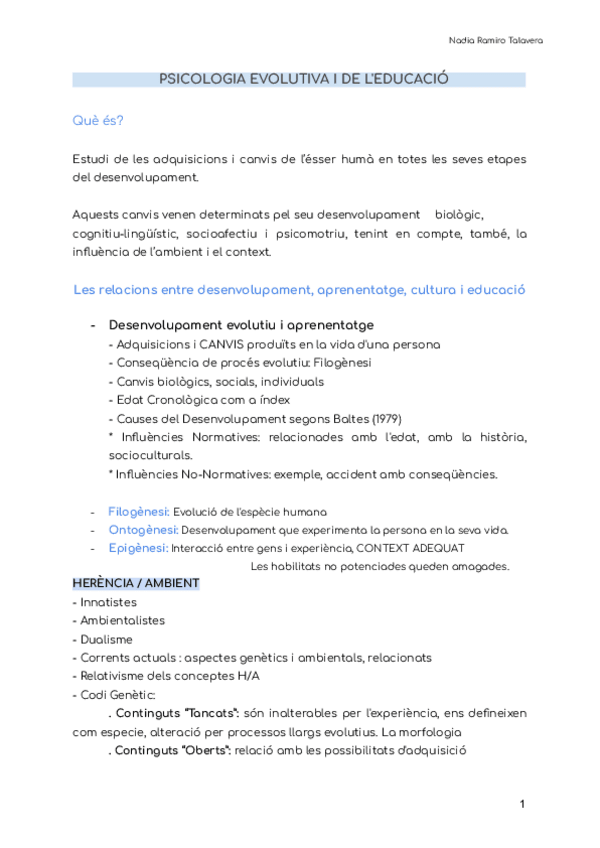 Nadia Ramiro Talavera

PSICOLOGIA EVOLUTIVA I DE L'EDUCACIÓ

Què és?

Estudi de les adquisicions i canvis de l'ésser humà en totes les seves etapes del desenvolupament.

Aquests canvis venen determinats pel seu desenvolupament biològic, cognitiu-lingüístic, socioafectiu i psicomotriu, tenint en compte, també, la influència de l'ambient i el context.

Les relacions entre desenvolupament, aprenentatge, cultura i educació

- Desenvolupament evolutiu i aprenentatge
- Adquisicions i CANVIS produïts en la vida d'una persona
- Conseqüència de procés evolutiu: Filogènesi
- Canvis biològics, socials, individuals
- Edat Cronològica com a índex
- Causes del Desenvolupament segons Baltes (1979)
* Influències Normatives: relacionades amb l'edat, amb la història, socioculturals.
* Influències No-Normatives: exemple, accident amb conseqüències.

- Filogènesi: Evolució de l'espècie humana
- Ontogènesi: Desenvolupament que experimenta la persona en la seva vida.
- Epigènesi: Interacció entre gens i experiència, CONTEXT ADEQUAT
Les habilitats no potenciades queden amagades.

HERÈNCIA / AMBIENT
- Innatistes
- Ambientalistes
- Dualisme
- Corrents actuals : aspectes genètics i ambientals, relacionats
- Relativisme dels conceptes H/A
- Codi Genètic:
. Continguts "Tancats": són inalterables per l'experiència, ens defineixen com especie, alteració per processos llargs evolutius. La morfologia
. Continguts "Oberts": relació amb les possibilitats d'adquisició

1